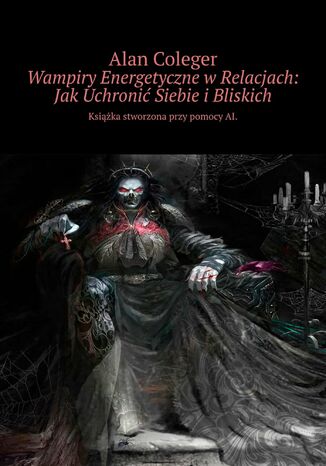 Alan Coleger
Wampiry Energetyczne w Relacjach: Jak Uchronić Siebie i Bliskich

Książka stworzona przy pomocy AI.